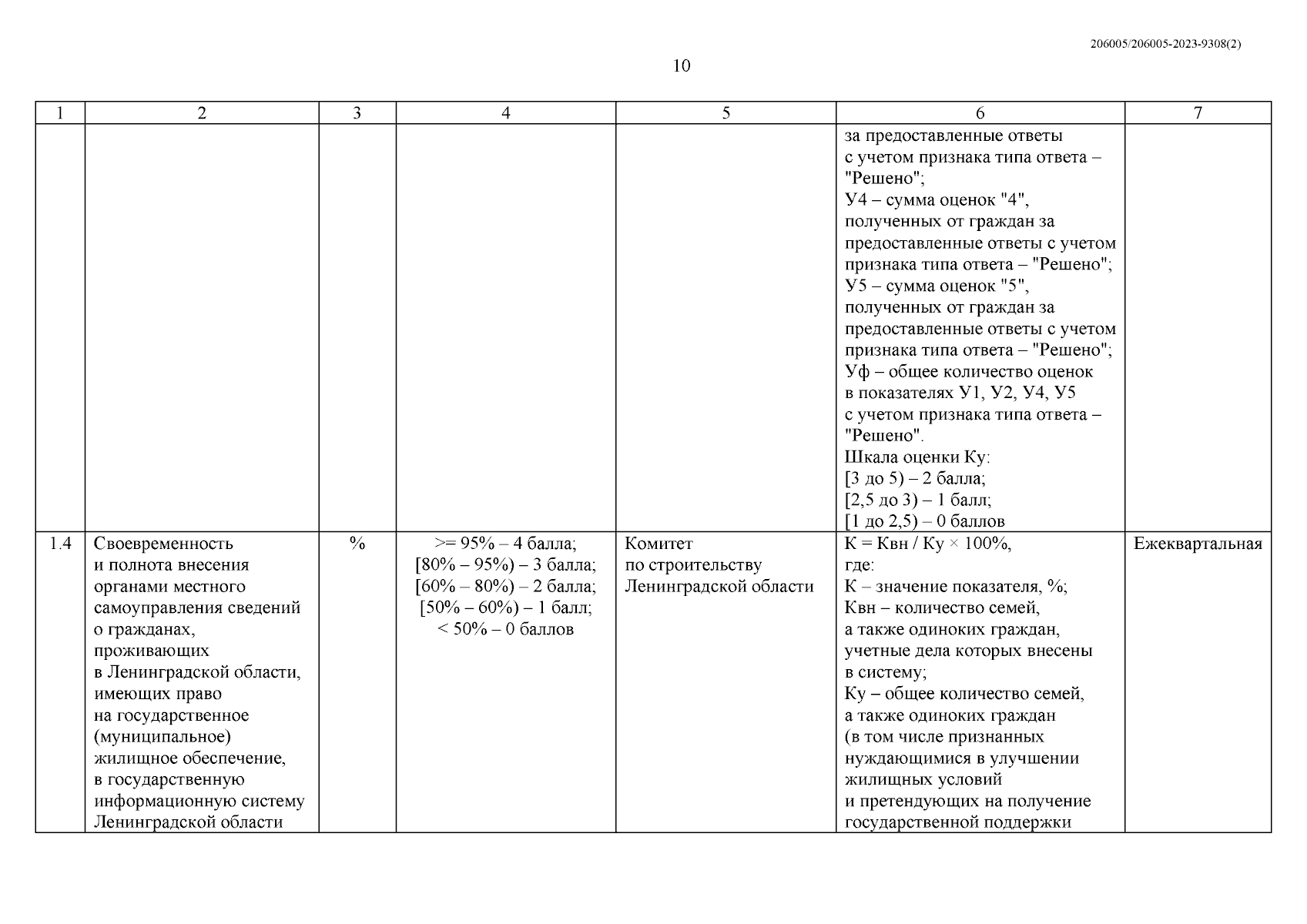 206005/206005-2023-9308(2)

10

| 1 | 2 | 3 | 4 | 5 | 6 | 7 |
|---|---|---|---|---|---|---|
| | | | | | за предоставленные ответы с учетом признака типа ответа – "Решено"; У4 – сумма оценок "4", полученных от граждан за предоставленные ответы с учетом признака типа ответа – "Решено"; У5 – сумма оценок "5", полученных от граждан за предоставленные ответы с учетом признака типа ответа – "Решено"; Уф – общее количество оценок в показателях У1, У2, У4, У5 с учетом признака типа ответа – "Решено". Шкала оценки Ку: [3 до 5) – 2 балла; [2,5 до 3) – 1 балл; [1 до 2,5) – 0 баллов | |
| 1.4 | Своевременность и полнота внесения органами местного самоуправления сведений о гражданах, проживающих в Ленинградской области, имеющих право на государственное (муниципальное) жилищное обеспечение, в государственную информационную систему Ленинградской области | % | >= 95% – 4 балла; [80% – 95%) – 3 балла; [60% – 80%) – 2 балла; [50% – 60%) – 1 балл; < 50% – 0 баллов | Комитет по строительству Ленинградской области | К = Квн / Ку × 100%, где: К – значение показателя, %; Квн – количество семей, а также одиноких граждан, учетные дела которых внесены в систему; Ку – общее количество семей, а также одиноких граждан (в том числе признанных нуждающимися в улучшении жилищных условий и претендующих на получение государственной поддержки | Ежеквартальная |